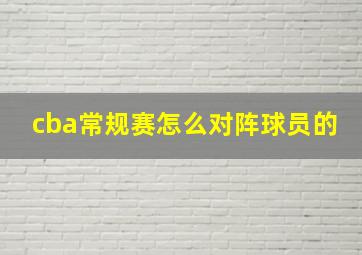 cba常规赛怎么对阵球员的